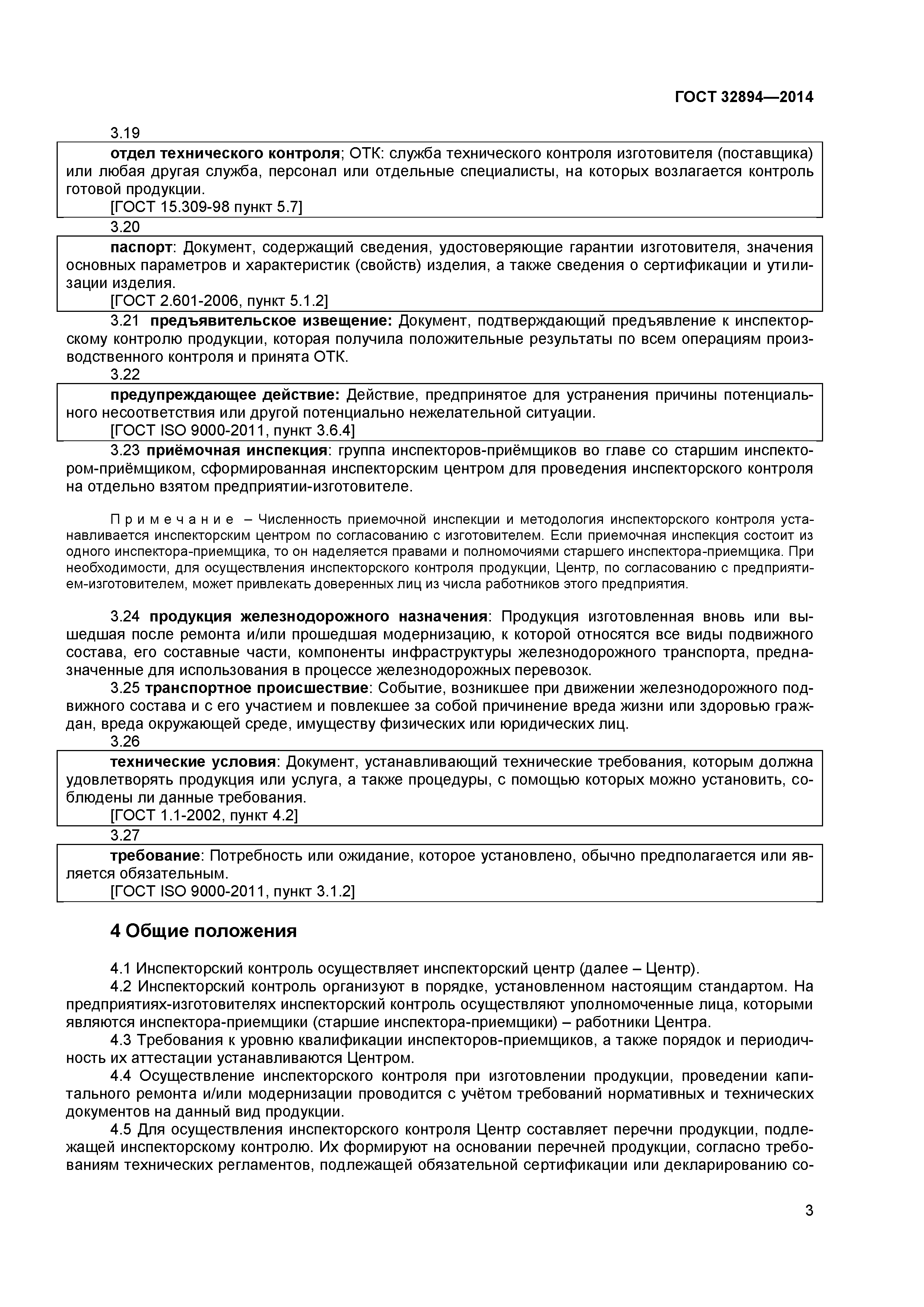 ГОСТ 32894—2014

3.19

отдел технического контроля; ОТК: служба технического контроля изготовителя (поставщика) или любая другая служба, персонал или отдельные специалисты, на которых возлагается контроль готовой продукции.

[ГОСТ 15.309-98 пункт 5.7]

3.20

паспорт: Документ, содержащий сведения, удостоверяющие гарантии изготовителя, значения основных параметров и характеристик (свойств) изделия, а также сведения о сертификации и утилизации изделия.

[ГОСТ 2.601-2006, пункт 5.1.2]

3.21 предъявительское извещение: Документ, подтверждающий предъявление к инспекторскому контролю продукции, которая получила положительные результаты по всем операциям производственного контроля и принята ОТК.

3.22

предупреждающее действие: Действие, предпринятое для устранения причины потенциального несоответствия или другой потенциально нежелательной ситуации.

[ГОСТ ISO 9000-2011, пункт 3.6.4]

3.23 приёмочная инспекция: группа инспекторов-приёмщиков во главе со старшим инспектором-приёмщиком, сформированная инспекторским центром для проведения инспекторского контроля на отдельно взятом предприятии-изготовителе.

Примечание – Численность приемочной инспекции и методология инспекторского контроля устанавливается инспекторским центром по согласованию с изготовителем. Если приемочная инспекция состоит из одного инспектора-приемщика, то он наделяется правами и полномочиями старшего инспектора-приемщика. При необходимости, для осуществления инспекторского контроля продукции, Центр, по согласованию с предприятием-изготовителем, может привлекать доверенных лиц из числа работников этого предприятия.

3.24 продукция железнодорожного назначения: Продукция изготовленная вновь или вышедшая после ремонта и/или прошедшая модернизацию, к которой относятся все виды подвижного состава, его составные части, компоненты инфраструктуры железнодорожного транспорта, предназначенные для использования в процессе железнодорожных перевозок.

3.25 транспортное происшествие: Событие, возникшее при движении железнодорожного подвижного состава и с его участием и повлекшее за собой причинение вреда жизни или здоровью граждан, вреда окружающей среде, имуществу физических или юридических лиц.

3.26

технические условия: Документ, устанавливающий технические требования, которым должна удовлетворять продукция или услуга, а также процедуры, с помощью которых можно установить, соблюдены ли данные требования.

[ГОСТ 1.1-2002, пункт 4.2]

3.27

требование: Потребность или ожидание, которое установлено, обычно предполагается или является обязательным.

[ГОСТ ISO 9000-2011, пункт 3.1.2]

4 Общие положения

4.1 Инспекторский контроль осуществляет инспекторский центр (далее – Центр).

4.2 Инспекторский контроль организуют в порядке, установленном настоящим стандартом. На предприятиях-изготовителях инспекторский контроль осуществляют уполномоченные лица, которыми являются инспектора-приемщики (старшие инспектора-приемщики) – работники Центра.

4.3 Требования к уровню квалификации инспекторов-приемщиков, а также порядок и периодичность их аттестации устанавливаются Центром.

4.4 Осуществление инспекторского контроля при изготовлении продукции, проведении капитального ремонта и/или модернизации проводится с учётом требований нормативных и технических документов на данный вид продукции.

4.5 Для осуществления инспекторского контроля Центр составляет перечни продукции, подлежащей инспекторскому контролю. Их формируют на основании перечней продукции, согласно требованиям технических регламентов, подлежащей обязательной сертификации или декларированию со-

3